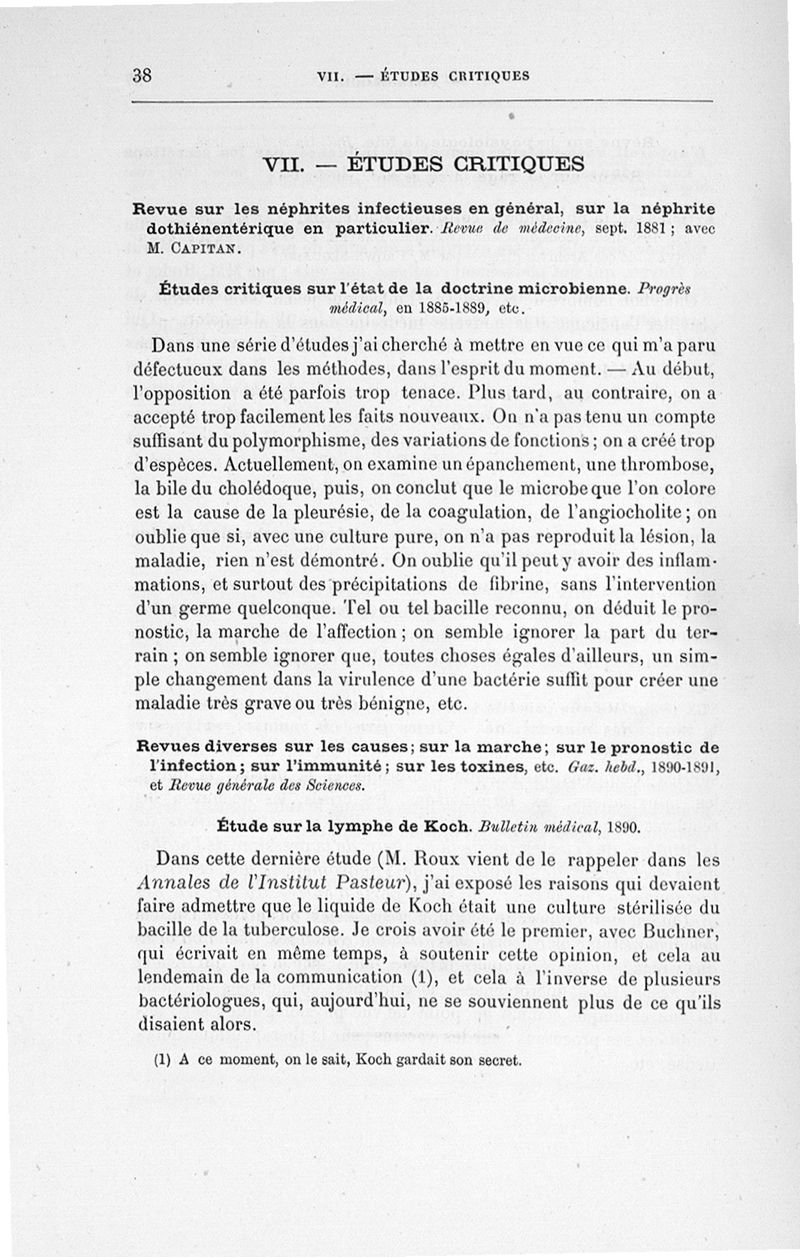 38 VII. — ÉTUDES CRITIQUES

VII. — ÉTUDES CRITIQUES

Revue sur les néphrites infectieuses en général, sur la néphrite dothiénentérique en particulier. Revue de médecine, sept. 1881 ; avec M. Capitan.

Études critiques sur l'état de la doctrine microbienne. Progrès médical, en 1885-1889, etc.

Dans une série d'études j'ai cherché à mettre en vue ce qui m'a paru défectueux dans les méthodes, dans l'esprit du moment. — Au début, l'opposition a été parfois trop tenace. Plus tard, au contraire, on a accepté trop facilement les faits nouveaux. On n'a pas tenu un compte suffisant du polymorphisme, des variations de fonctions ; on a créé trop d'espèces. Actuellement, on examine un épanchement, une thrombose, la bile du cholédoque, puis, on conclut que le microbe que l'on colore est la cause de la pleurésie, de la coagulation, de l'angiocholite ; on oublie que si, avec une culture pure, on n'a pas reproduit la lésion, la maladie, rien n'est démontré. On oublie qu'il peut y avoir des inflammations, et surtout des précipitations de fibrine, sans l'intervention d'un germe quelconque. Tel ou tel bacille reconnu, on déduit le pronostic, la marche de l'affection ; on semble ignorer la part du terrain ; on semble ignorer que, toutes choses égales d'ailleurs, un simple changement dans la virulence d'une bactérie suffit pour créer une maladie très grave ou très bénigne, etc.

Revues diverses sur les causes ; sur la marche ; sur le pronostic de l'infection ; sur l'immunité ; sur les toxines, etc. Gaz. hebd., 1890-1891, et Revue générale des Sciences.

Étude sur la lymphe de Koch. Bulletin médical, 1890.

Dans cette dernière étude (M. Roux vient de le rappeler dans les Annales de l'Institut Pasteur), j'ai exposé les raisons qui devaient faire admettre que le liquide de Koch était une culture stérilisée du bacille de la tuberculose. Je crois avoir été le premier, avec Buchner, qui écrivait en même temps, à soutenir cette opinion, et cela au lendemain de la communication (1), et cela à l'inverse de plusieurs bactériologues, qui, aujourd'hui, ne se souviennent plus de ce qu'ils disaient alors.

(1) A ce moment, on le sait, Koch gardait son secret.